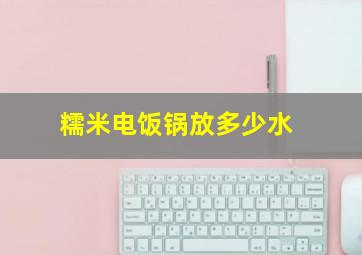 糯米电饭锅放多少水